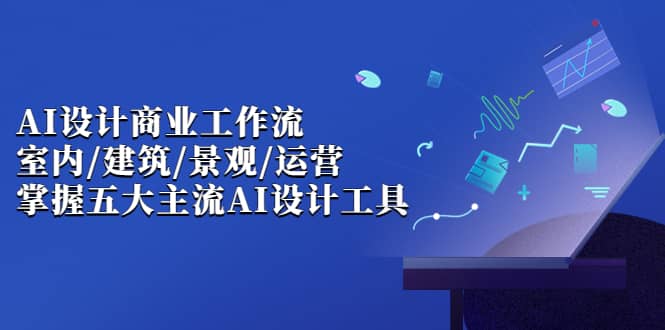 AI设计商业工作流
室内/建筑/景观/运营
掌握五大主流AI设计工具